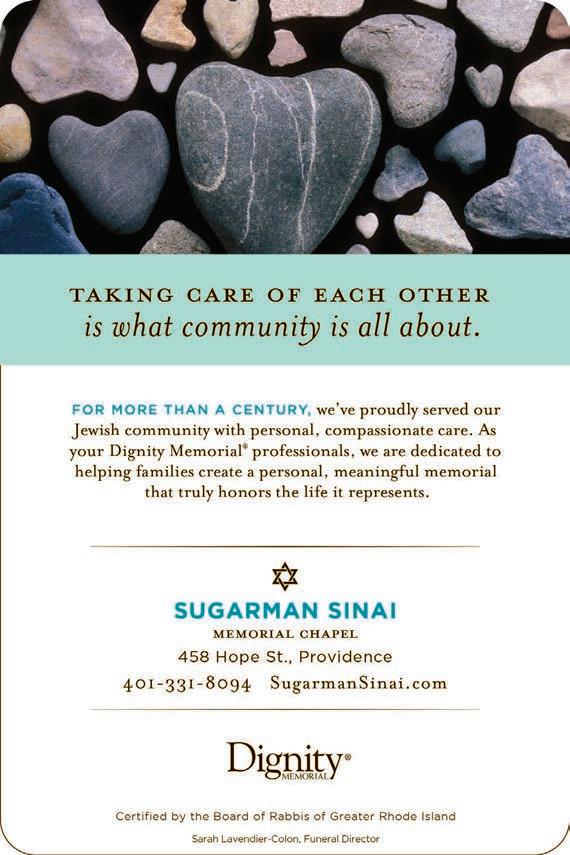 TAKING CARE OF EACH OTHER
is what community is all about.

FOR MORE THAN A CENTURY, we've proudly served our Jewish community with personal, compassionate care. As your Dignity Memorial® professionals, we are dedicated to helping families create a personal, meaningful memorial that truly honors the life it represents.

SUGARMAN SINAI
MEMORIAL CHAPEL
458 Hope St., Providence
401-331-8094 SugarmanSinai.com

Dignity®
MEMORIAL

Certified by the Board of Rabbis of Greater Rhode Island
Sarah Lavendier-Colon, Funeral Director